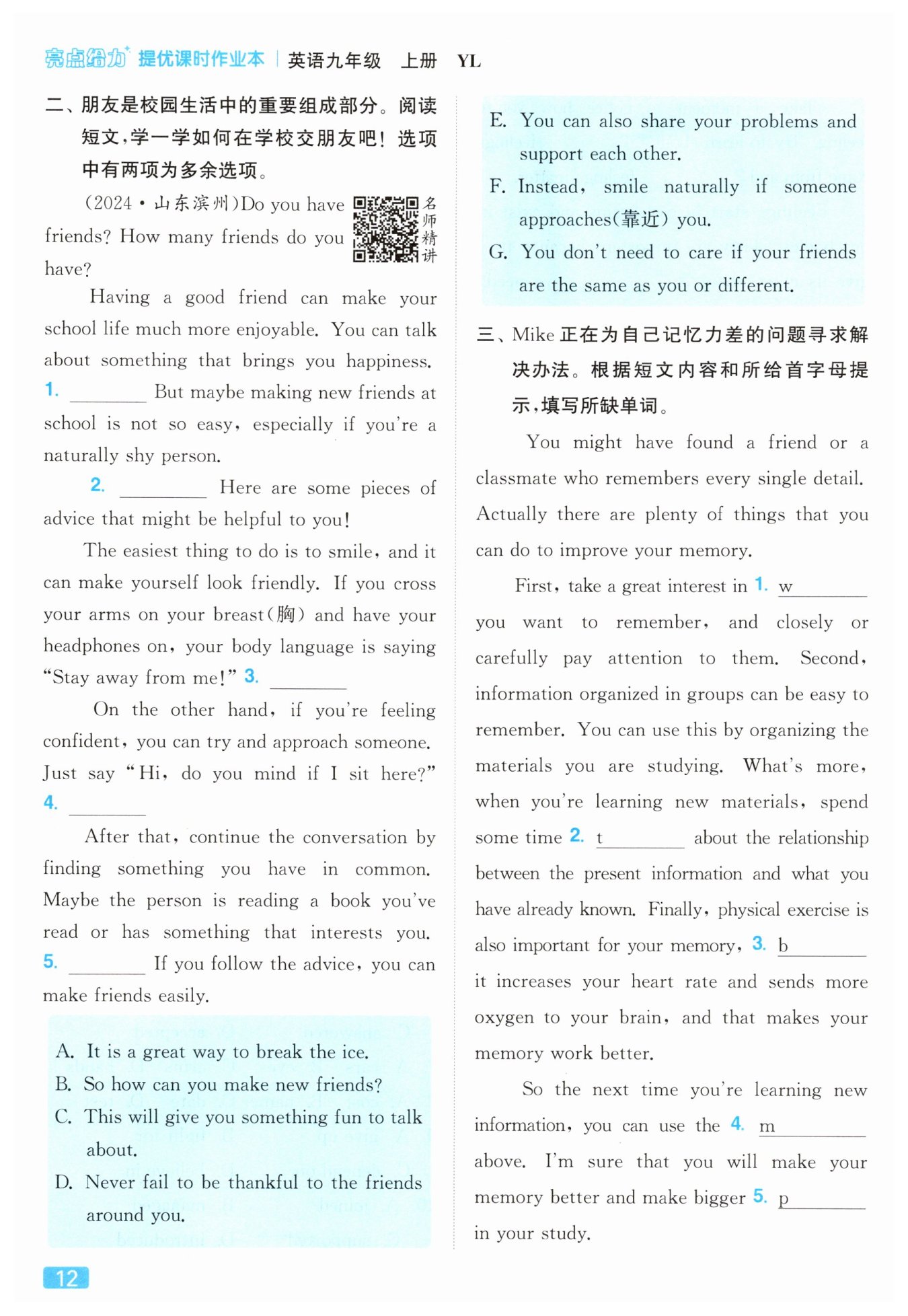 亮点给力 提优课时作业本 | 英语九年级 上册 YL

二、朋友是校园生活中的重要组成部分。阅读短文，学一学如何在学校交朋友吧！选项中有两项为多余选项。

(2024·山东滨州)Do you have friends? How many friends do you have?

名师精讲

Having a good friend can make your school life much more enjoyable. You can talk about something that brings you happiness. 1. ________ But maybe making new friends at school is not so easy, especially if you're a naturally shy person.

2. ________ Here are some pieces of advice that might be helpful to you!

The easiest thing to do is to smile, and it can make yourself look friendly. If you cross your arms on your breast(胸) and have your headphones on, your body language is saying "Stay away from me!" 3. ________

On the other hand, if you're feeling confident, you can try and approach someone. Just say "Hi, do you mind if I sit here?" 4. ________

After that, continue the conversation by finding something you have in common. Maybe the person is reading a book you've read or has something that interests you. 5. ________ If you follow the advice, you can make friends easily.

A. It is a great way to break the ice.
B. So how can you make new friends?
C. This will give you something fun to talk about.
D. Never fail to be thankful to the friends around you.
E. You can also share your problems and support each other.
F. Instead, smile naturally if someone approaches(靠近) you.
G. You don't need to care if your friends are the same as you or different.

三、Mike 正在为自己记忆力差的问题寻求解决办法。根据短文内容和所给首字母提示，填写所缺单词。

You might have found a friend or a classmate who remembers every single detail. Actually there are plenty of things that you can do to improve your memory.

First, take a great interest in 1. w________ you want to remember, and closely or carefully pay attention to them. Second, information organized in groups can be easy to remember. You can use this by organizing the materials you are studying. What's more, when you're learning new materials, spend some time 2. t________ about the relationship between the present information and what you have already known. Finally, physical exercise is also important for your memory, 3. b________ it increases your heart rate and sends more oxygen to your brain, and that makes your memory work better.

So the next time you're learning new information, you can use the 4. m________ above. I'm sure that you will make your memory better and make bigger 5. p________ in your study.

12